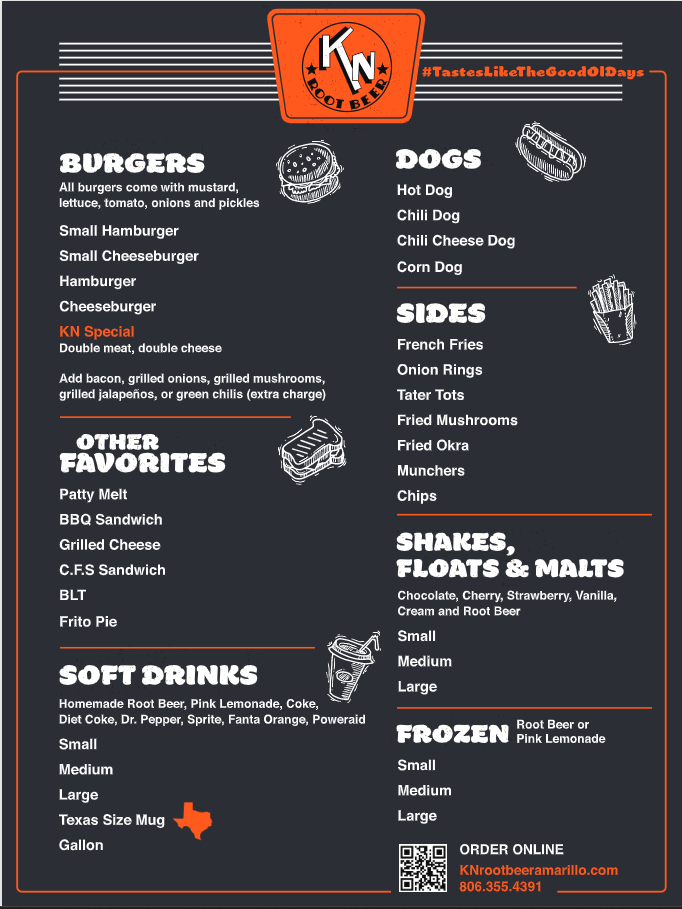 KN
ROOT BEER

#TastesLikeTheGoodOlDays

BURGERS
All burgers come with mustard, lettuce, tomato, onions and pickles

Small Hamburger
Small Cheeseburger
Hamburger
Cheeseburger
KN Special
Double meat, double cheese

Add bacon, grilled onions, grilled mushrooms, grilled jalapeños, or green chilis (extra charge)

OTHER FAVORITES
Patty Melt
BBQ Sandwich
Grilled Cheese
C.F.S Sandwich
BLT
Frito Pie

SOFT DRINKS
Homemade Root Beer, Pink Lemonade, Coke, Diet Coke, Dr. Pepper, Sprite, Fanta Orange, Poweraid

Small
Medium
Large
Texas Size Mug
Gallon

DOGS
Hot Dog
Chili Dog
Chili Cheese Dog
Corn Dog

SIDES
French Fries
Onion Rings
Tater Tots
Fried Mushrooms
Fried Okra
Munchers
Chips

SHAKES, FLOATS & MALTS
Chocolate, Cherry, Strawberry, Vanilla, Cream and Root Beer

Small
Medium
Large

FROZEN
Root Beer or Pink Lemonade

Small
Medium
Large

ORDER ONLINE
KNrootbeeramarillo.com
806.355.4391